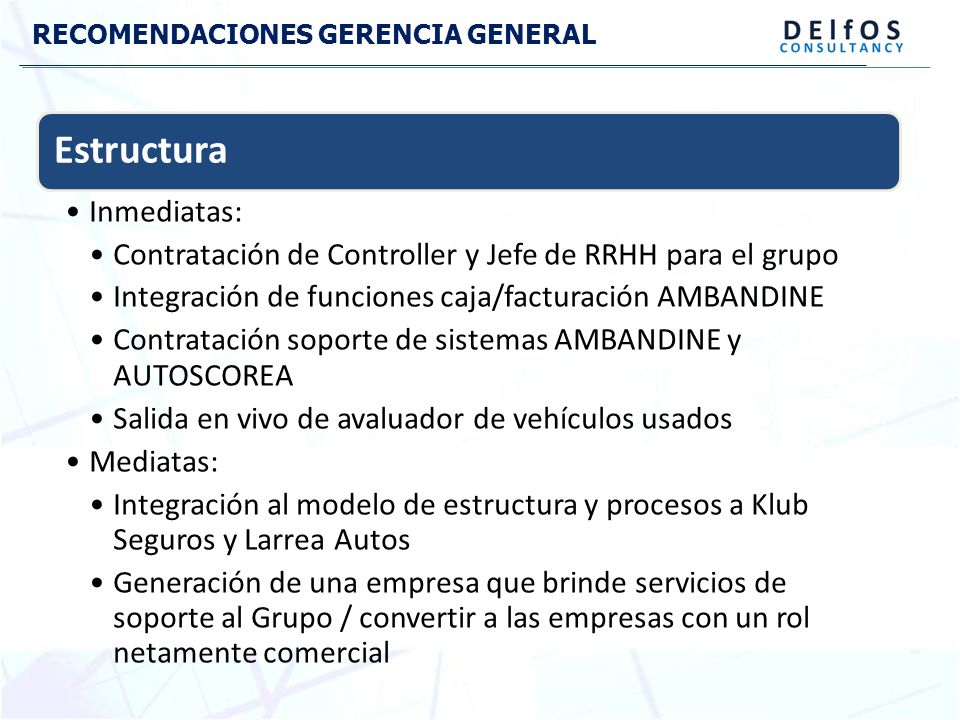 RECOMENDACIONES GERENCIA GENERAL

DElfOS CONSULTANCY

Estructura

• Inmediatas:
• Contratación de Controller y Jefe de RRHH para el grupo
• Integración de funciones caja/facturación AMBANDINE
• Contratación soporte de sistemas AMBANDINE y AUTOSCOREA
• Salida en vivo de avaluador de vehículos usados
• Mediatas:
• Integración al modelo de estructura y procesos a Klub Seguros y Larrea Autos
• Generación de una empresa que brinde servicios de soporte al Grupo / convertir a las empresas con un rol netamente comercial